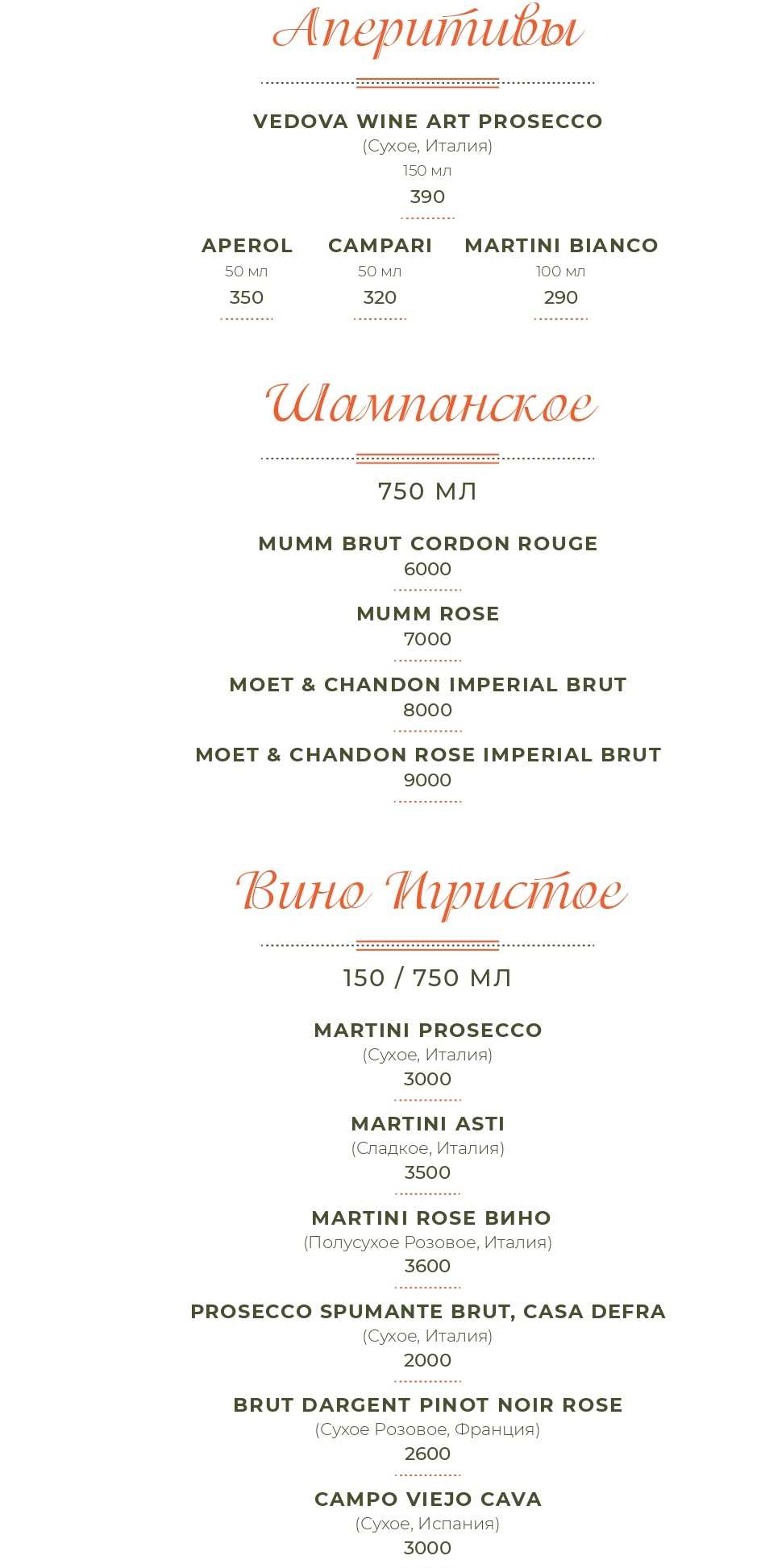 Аперитивы

VEDOVA WINE ART PROSECCO
(Сухое, Италия)
150 мл
390

APEROL
50 мл
350

CAMPARI
50 мл
320

MARTINI BIANCO
100 мл
290

Шампанское

750 МЛ

MUMM BRUT CORDON ROUGE
6000

MUMM ROSE
7000

MOET & CHANDON IMPERIAL BRUT
8000

MOET & CHANDON ROSE IMPERIAL BRUT
9000

Вино Игристое

150 / 750 МЛ

MARTINI PROSECCO
(Сухое, Италия)
3000

MARTINI ASTI
(Сладкое, Италия)
3500

MARTINI ROSE ВИНО
(Полусухое Розовое, Италия)
3600

PROSECCO SPUMANTE BRUT, CASA DEFRA
(Сухое, Италия)
2000

BRUT DARGENT PINOT NOIR ROSE
(Сухое Розовое, Франция)
2600

CAMPO VIEJO CAVA
(Сухое, Испания)
3000